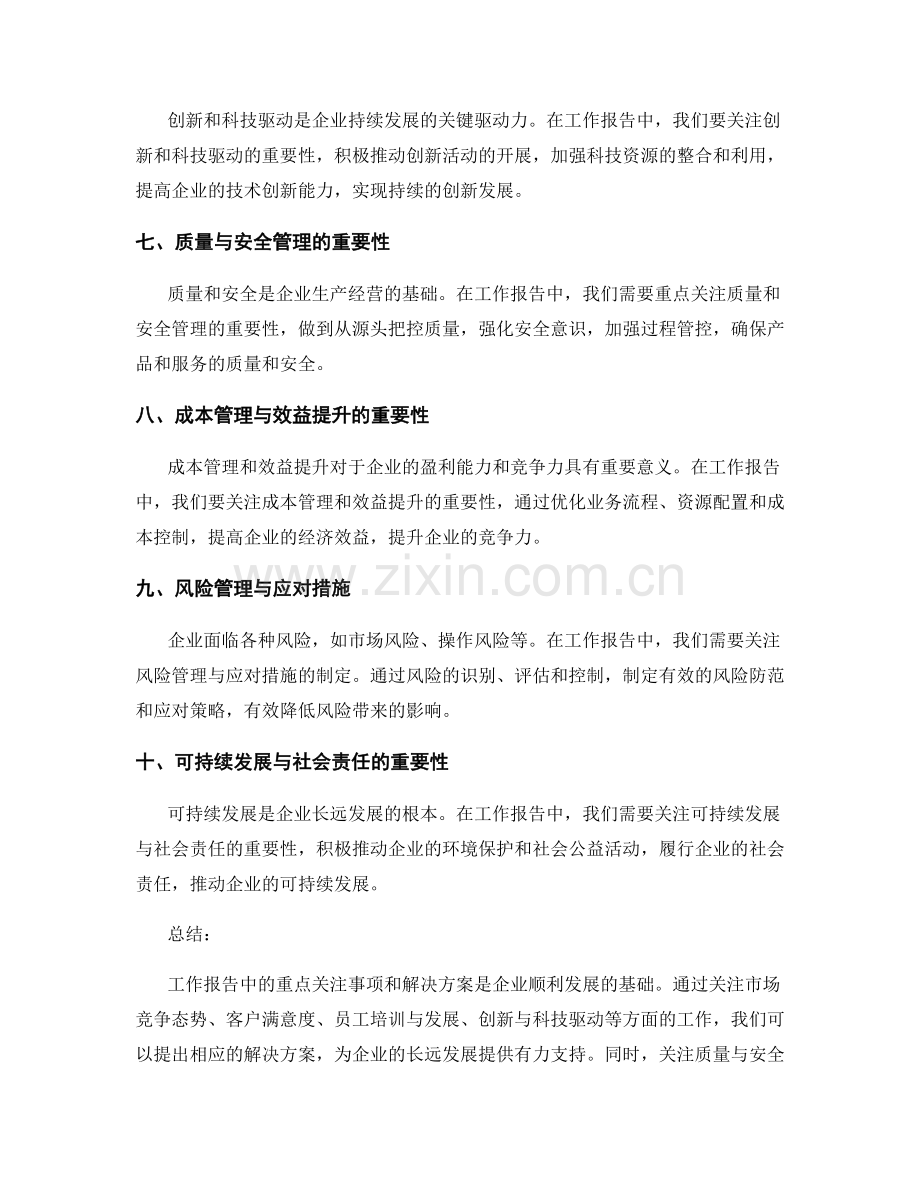 创新和科技驱动是企业持续发展的关键驱动力。在工作报告中，我们要关注创新和科技驱动的重要性，积极推动创新活动的开展，加强科技资源的整合和利用，提高企业的技术创新能力，实现持续的创新发展。

七、质量与安全管理的重要性

质量和安全是企业生产经营的基础。在工作报告中，我们需要重点关注质量和安全管理的重要性，做到从源头把控质量，强化安全意识，加强过程管控，确保产品和服务的质量和安全。

八、成本管理与效益提升的重要性

成本管理和效益提升对于企业的盈利能力和竞争力具有重要意义。在工作报告中，我们要关注成本管理和效益提升的重要性，通过优化业务流程、资源配置和成本控制，提高企业的经济效益，提升企业的竞争力。

九、风险管理与应对措施

企业面临各种风险，如市场风险、操作风险等。在工作报告中，我们需要关注风险管理与应对措施的制定。通过风险的识别、评估和控制，制定有效的风险防范和应对策略，有效降低风险带来的影响。

十、可持续发展与社会责任的重要性

可持续发展是企业长远发展的根本。在工作报告中，我们需要关注可持续发展与社会责任的重要性，积极推动企业的环境保护和社会公益活动，履行企业的社会责任，推动企业的可持续发展。

总结：

工作报告中的重点关注事项和解决方案是企业顺利发展的基础。通过关注市场竞争态势、客户满意度、员工培训与发展、创新与科技驱动等方面的工作，我们可以提出相应的解决方案，为企业的长远发展提供有力支持。同时，关注质量与安全

www.zixin.com.cn